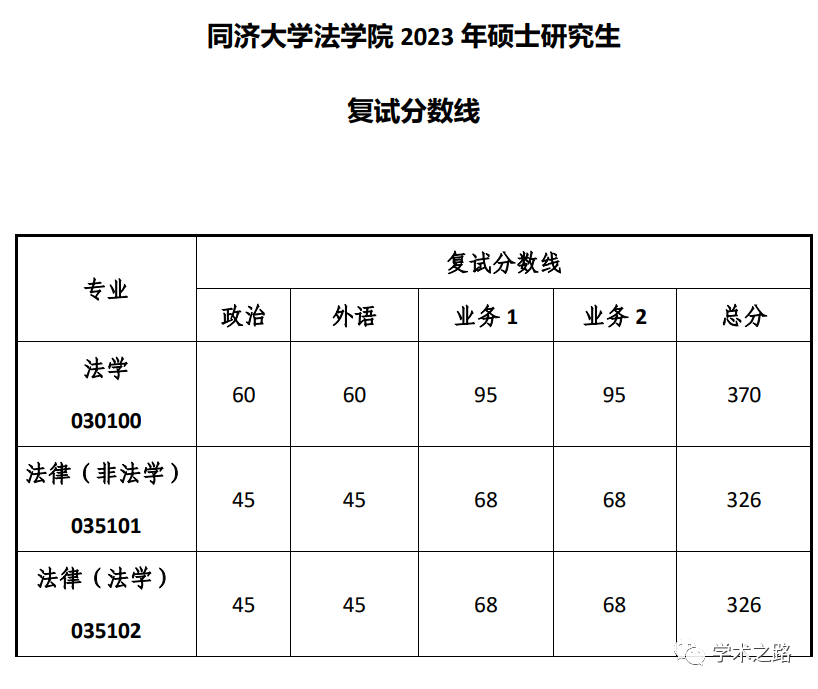 同济大学法学院2023年硕士研究生

复试分数线

| 专业 | 复试分数线 | | | | |
|---|---|---|---|---|---|
| | 政治 | 外语 | 业务1 | 业务2 | 总分 |
| 法学 030100 | 60 | 60 | 95 | 95 | 370 |
| 法律（非法学） 035101 | 45 | 45 | 68 | 68 | 326 |
| 法律（法学） 035102 | 45 | 45 | 68 | 68 | 326 |

学术之路